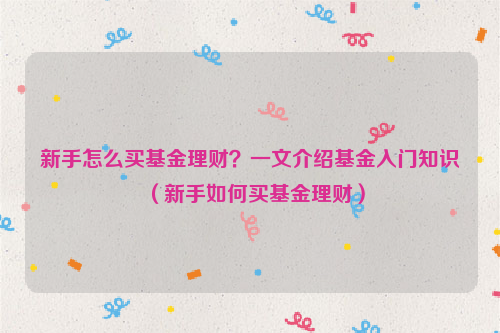 新手怎么买基金理财？一文介绍基金入门知识（新手如何买基金理财）